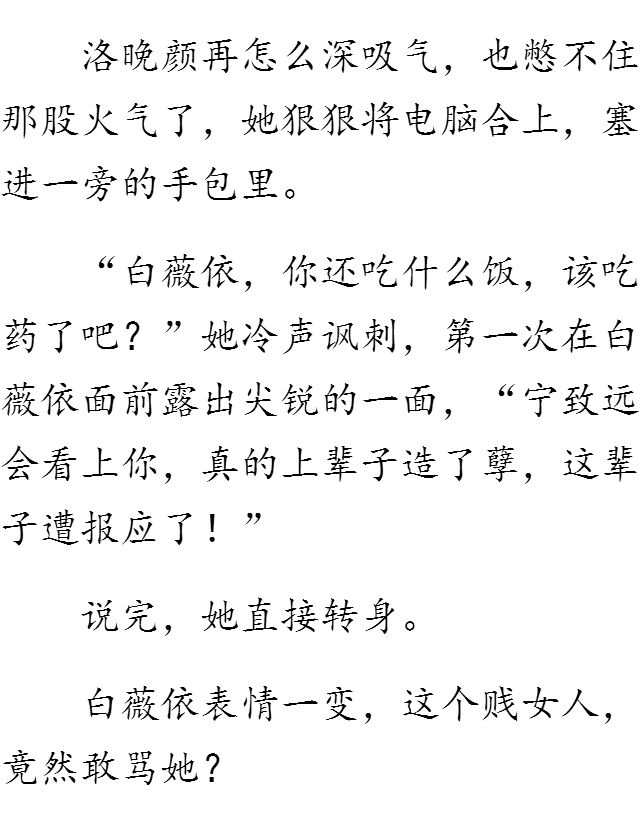 洛晚颜再怎么深吸气，也憋不住那股火气了，她狠狠将电脑合上，塞进一旁的手包里。

“白薇依，你还吃什么饭，该吃药了吧？”她冷声讽刺，第一次在白薇依面前露出尖锐的一面，“宁致远会看上你，真的上辈子造了孽，这辈子遭报应了！”

说完，她直接转身。

白薇依表情一变，这个贱女人，竟然敢骂她？